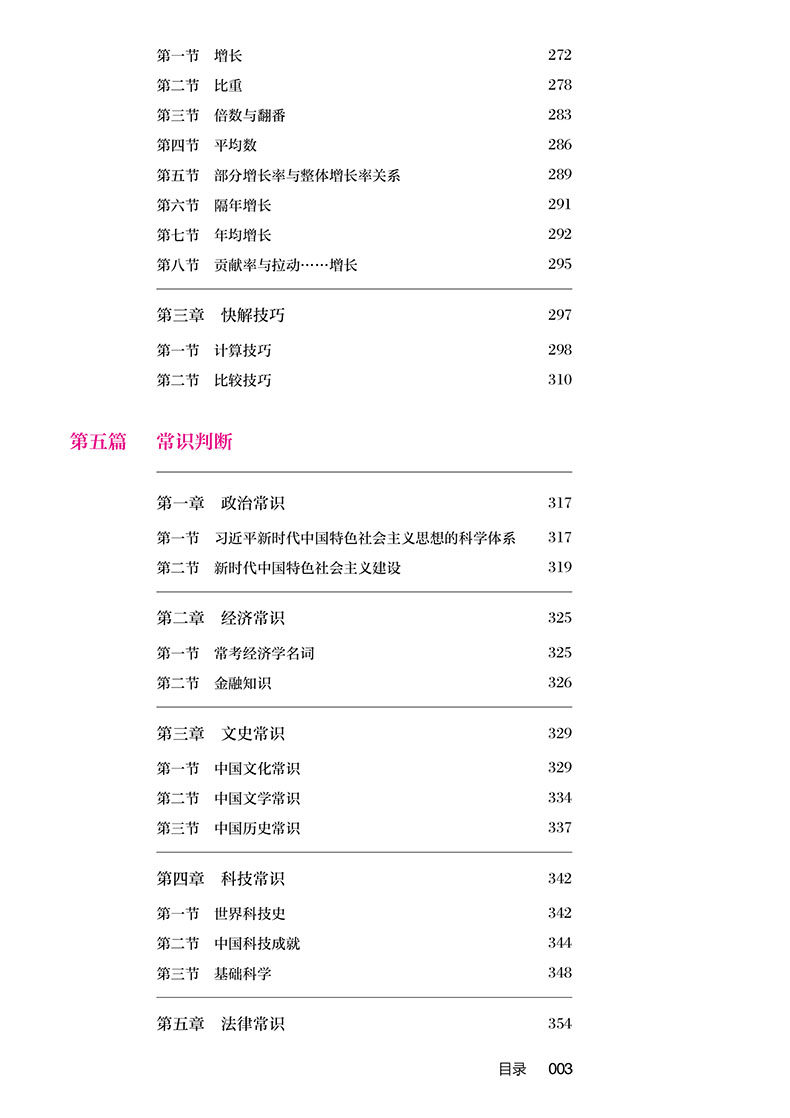 第一节　增长　272
第二节　比重　278
第三节　倍数与翻番　283
第四节　平均数　286
第五节　部分增长率与整体增长率关系　289
第六节　隔年增长　291
第七节　年均增长　292
第八节　贡献率与拉动……增长　295

第三章　快解技巧　297
第一节　计算技巧　298
第二节　比较技巧　310

第五篇　常识判断

第一章　政治常识　317
第一节　习近平新时代中国特色社会主义思想的科学体系　317
第二节　新时代中国特色社会主义建设　319

第二章　经济常识　325
第一节　常考经济学名词　325
第二节　金融知识　326

第三章　文史常识　329
第一节　中国文化常识　329
第二节　中国文学常识　334
第三节　中国历史常识　337

第四章　科技常识　342
第一节　世界科技史　342
第二节　中国科技成就　344
第三节　基础科学　348

第五章　法律常识　354

目录　003